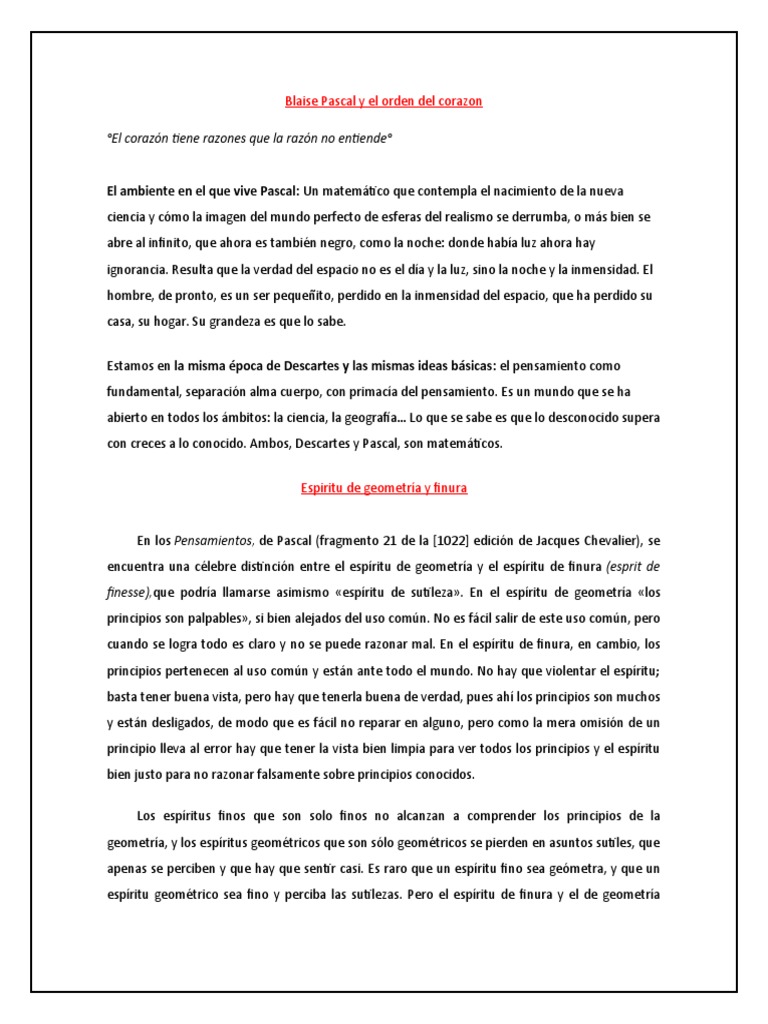 Blaise Pascal y el orden del corazon

°El corazón tiene razones que la razón no entiende°

El ambiente en el que vive Pascal: Un matemático que contempla el nacimiento de la nueva ciencia y cómo la imagen del mundo perfecto de esferas del realismo se derrumba, o más bien se abre al infinito, que ahora es también negro, como la noche: donde había luz ahora hay ignorancia. Resulta que la verdad del espacio no es el día y la luz, sino la noche y la inmensidad. El hombre, de pronto, es un ser pequeñito, perdido en la inmensidad del espacio, que ha perdido su casa, su hogar. Su grandeza es que lo sabe.

Estamos en la misma época de Descartes y las mismas ideas básicas: el pensamiento como fundamental, separación alma cuerpo, con primacía del pensamiento. Es un mundo que se ha abierto en todos los ámbitos: la ciencia, la geografía... Lo que se sabe es que lo desconocido supera con creces a lo conocido. Ambos, Descartes y Pascal, son matemáticos.

Espíritu de geometría y finura

En los Pensamientos, de Pascal (fragmento 21 de la [1022] edición de Jacques Chevalier), se encuentra una célebre distinción entre el espíritu de geometría y el espíritu de finura (esprit de finesse),que podría llamarse asimismo «espíritu de sutileza». En el espíritu de geometría «los principios son palpables», si bien alejados del uso común. No es fácil salir de este uso común, pero cuando se logra todo es claro y no se puede razonar mal. En el espíritu de finura, en cambio, los principios pertenecen al uso común y están ante todo el mundo. No hay que violentar el espíritu; basta tener buena vista, pero hay que tenerla buena de verdad, pues ahí los principios son muchos y están desligados, de modo que es fácil no reparar en alguno, pero como la mera omisión de un principio lleva al error hay que tener la vista bien limpia para ver todos los principios y el espíritu bien justo para no razonar falsamente sobre principios conocidos.

Los espíritus finos que son solo finos no alcanzan a comprender los principios de la geometría, y los espíritus geométricos que son sólo geométricos se pierden en asuntos sutiles, que apenas se perciben y que hay que sentir casi. Es raro que un espíritu fino sea geómetra, y que un espíritu geométrico sea fino y perciba las sutilezas. Pero el espíritu de finura y el de geometría